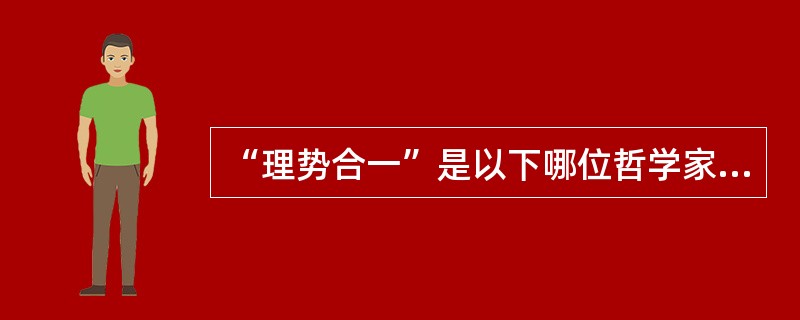 “理势合一”是以下哪位哲学家...